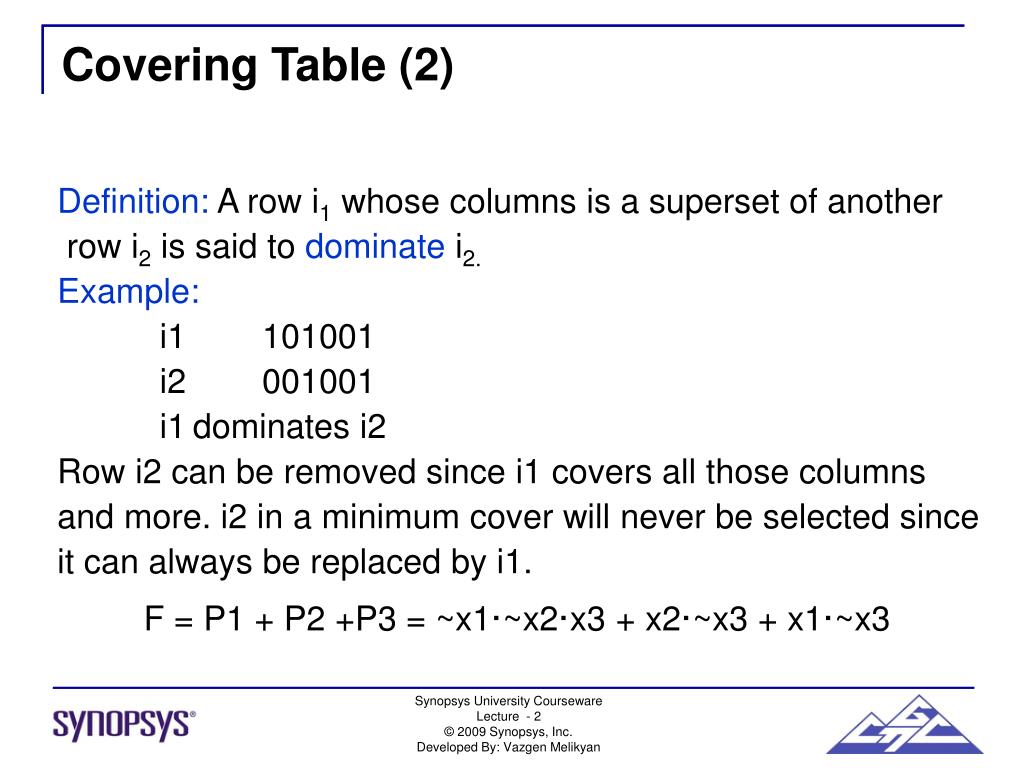 Covering Table (2)

Definition: A row $i_1$ whose columns is a superset of another row $i_2$ is said to dominate $i_{2.}$

Example:

i1 101001

i2 001001

i1 dominates i2

Row i2 can be removed since i1 covers all those columns and more. i2 in a minimum cover will never be selected since it can always be replaced by i1.

F = P1 + P2 +P3 = ~x1·~x2·x3 + x2·~x3 + x1·~x3

SYNOPSYS®

Synopsys University Courseware
Lecture - 2
© 2009 Synopsys, Inc.
Developed By: Vazgen Melikyan